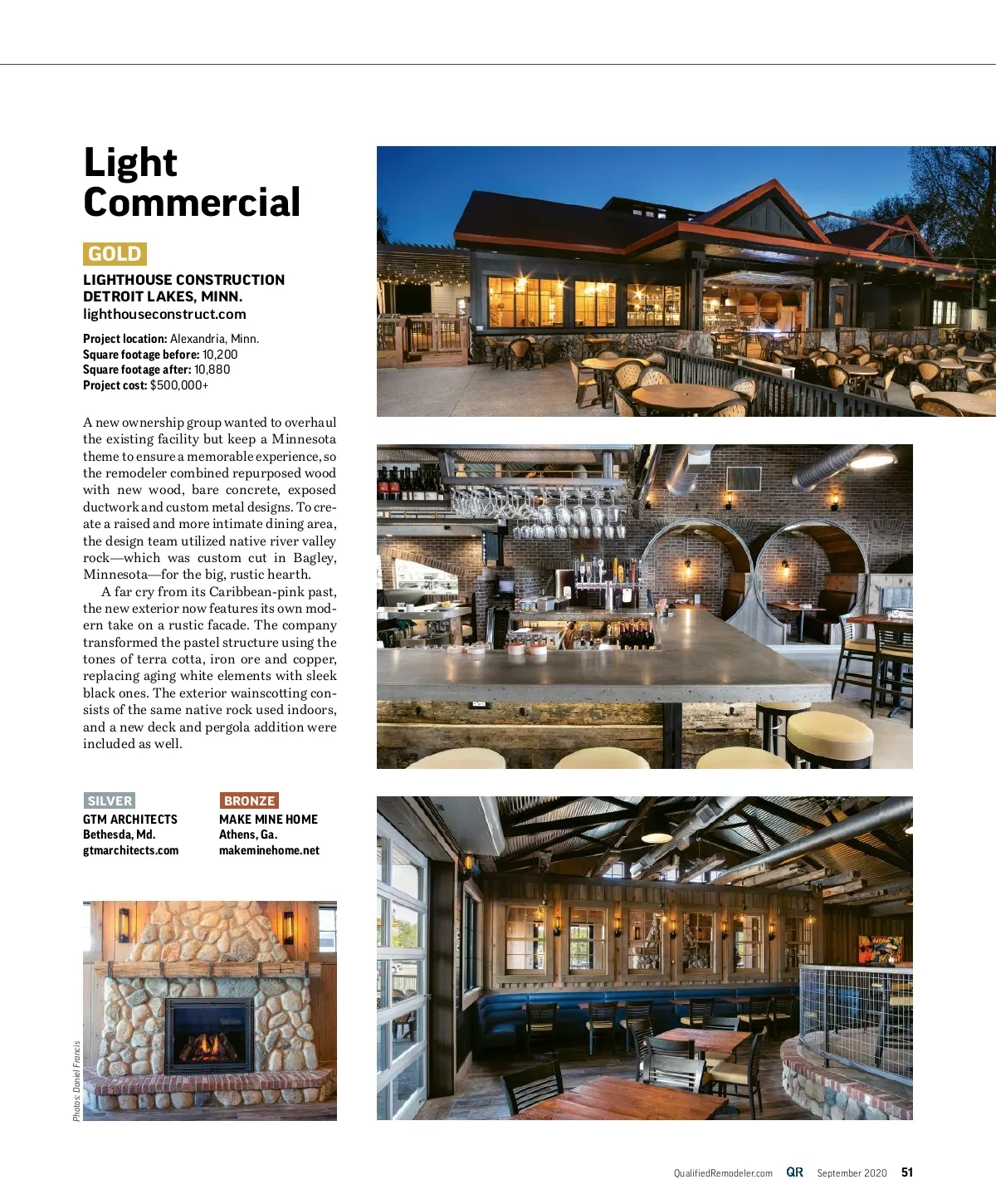 Light Commercial

GOLD

LIGHTHOUSE CONSTRUCTION
DETROIT LAKES, MINN.
lighthouseconstruct.com

Project location: Alexandria, Minn.
Square footage before: 10,200
Square footage after: 10,880
Project cost: $500,000+

A new ownership group wanted to overhaul the existing facility but keep a Minnesota theme to ensure a memorable experience, so the remodeler combined repurposed wood with new wood, bare concrete, exposed ductwork and custom metal designs. To create a raised and more intimate dining area, the design team utilized native river valley rock—which was custom cut in Bagley, Minnesota—for the big, rustic hearth.

A far cry from its Caribbean-pink past, the new exterior now features its own modern take on a rustic facade. The company transformed the pastel structure using the tones of terra cotta, iron ore and copper, replacing aging white elements with sleek black ones. The exterior wainscotting consists of the same native rock used indoors, and a new deck and pergola addition were included as well.

SILVER
GTM ARCHITECTS
Bethesda, Md.
gtmarchitects.com

BRONZE
MAKE MINE HOME
Athens, Ga.
makeminehome.net

Photos: Daniel Francis

QualifiedRemodeler.com QR September 2020 51